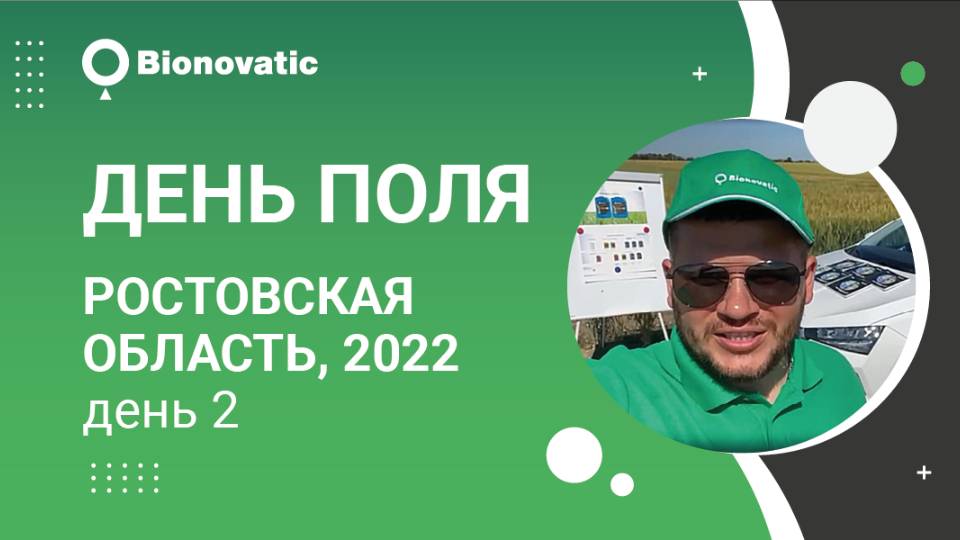 Bionovatic

ДЕНЬ ПОЛЯ

РОСТОВСКАЯ ОБЛАСТЬ, 2022
день 2

Bionovatic